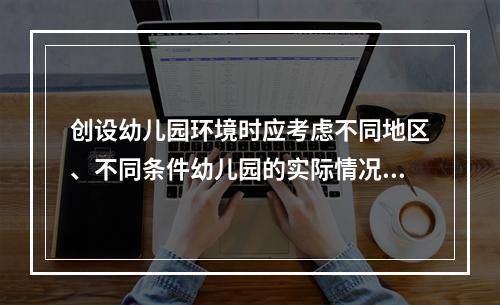 创设幼儿园环境时应考虑不同地区、不同条件幼儿园的实际情况...